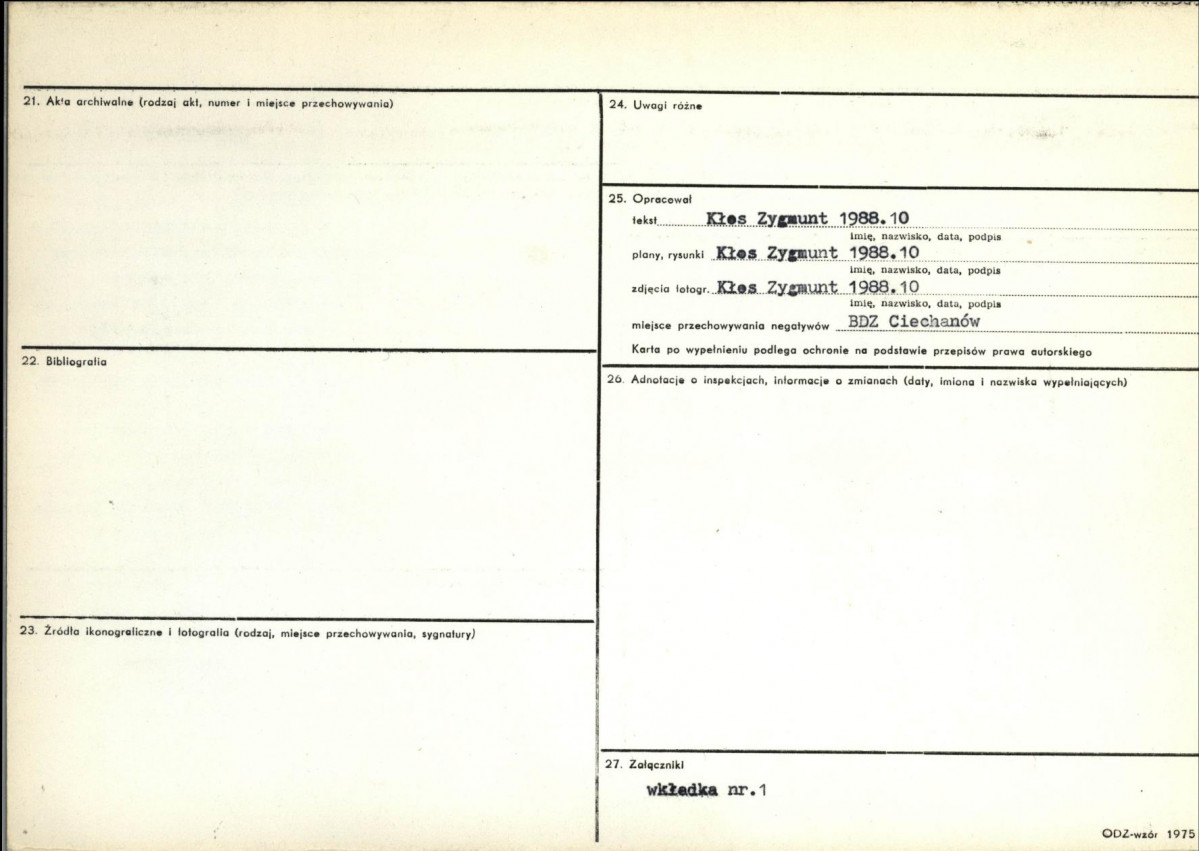 21. Akta archiwalne (rodzaj akt, numer i miejsce przechowywania)

22. Bibliografia

23. Źródła ikonograficzne i fotografia (rodzaj, miejsce przechowywania, sygnatury)

24. Uwagi różne

25. Opracował

tekst Kłos Zygmunt 1988.10
imię, nazwisko, data, podpis

plany, rysunki Kłos Zygmunt 1988.10
imię, nazwisko, data, podpis

zdjęcia fotogr. Kłos Zygmunt 1988.10
imię, nazwisko, data, podpis

miejsce przechowywania negatywów BDZ Ciechanów

Karta po wypełnieniu podlega ochronie na podstawie przepisów prawa autorskiego

26. Adnotacje o inspekcjach, informacje o zmianach (daty, imiona i nazwiska wypełniających)

27. Załączniki

wkładka nr.1

ODZ-wzór 1975